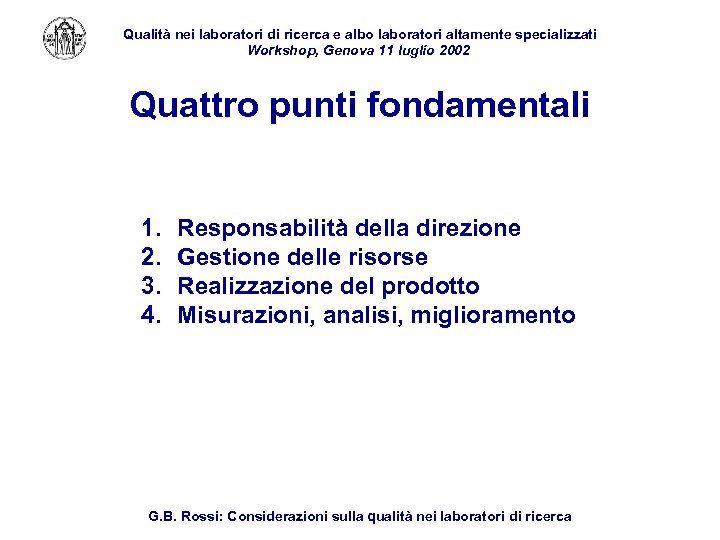 Qualità nei laboratori di ricerca e albo laboratori altamente specializzati
Workshop, Genova 11 luglio 2002

Quattro punti fondamentali

1. Responsabilità della direzione
2. Gestione delle risorse
3. Realizzazione del prodotto
4. Misurazioni, analisi, miglioramento

G.B. Rossi: Considerazioni sulla qualità nei laboratori di ricerca